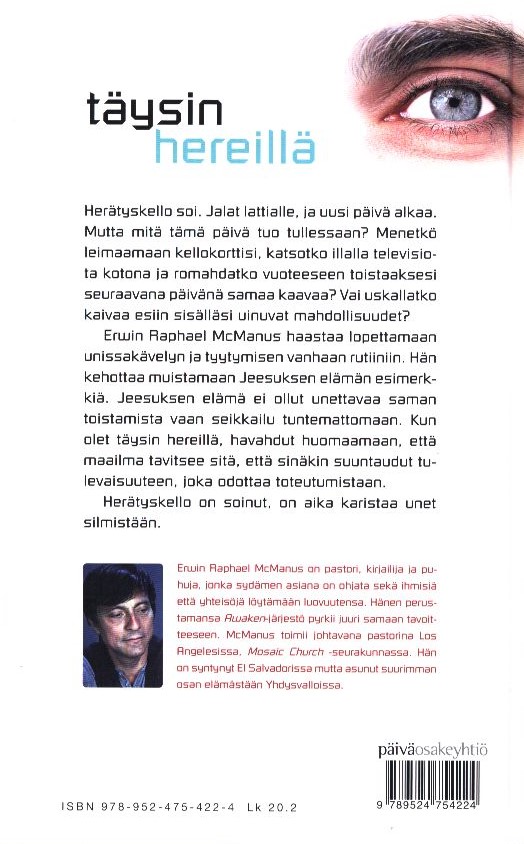 täysin
hereillä

Herätyskello soi. Jalat lattialle, ja uusi päivä alkaa. Mutta mitä tämä päivä tuo tullessaan? Menetkö leimaamaan kellokorttisi, katsotko illalla televisiota kotona ja romahdatko vuoteeseen toistaaksesi seuraavana päivänä samaa kaavaa? Vai uskallatko kaivaa esiin sisälläsi uinuvat mahdollisuudet?

Erwin Raphael McManus haastaa lopettamaan unissakävelyn ja tyytymisen vanhaan rutiiniin. Hän kehottaa muistamaan Jeesuksen elämän esimerkkiä. Jeesuksen elämä ei ollut unettavaa saman toistamista vaan seikkailu tuntemattomaan. Kun olet täysin hereillä, havahdut huomaamaan, että maailma tavitsee sitä, että sinäkin suuntaudut tulevaisuuteen, joka odottaa toteutumistaan.

Herätyskello on soinut, on aika karistaa unet silmistään.

Erwin Raphael McManus on pastori, kirjailija ja puhuja, jonka sydämen asiana on ohjata sekä ihmisiä että yhteisöjä löytämään luovuutensa. Hänen perustamansa Awaken-järjestö pyrkii juuri samaan tavoitteeseen. McManus toimii johtavana pastorina Los Angelesissa, Mosaic Church -seurakunnassa. Hän on syntynyt El Salvadorissa mutta asunut suurimman osan elämästään Yhdysvalloissa.

päiväosakeyhtiö

ISBN 978-952-475-422-4 Lk 20.2

9 789524 754224